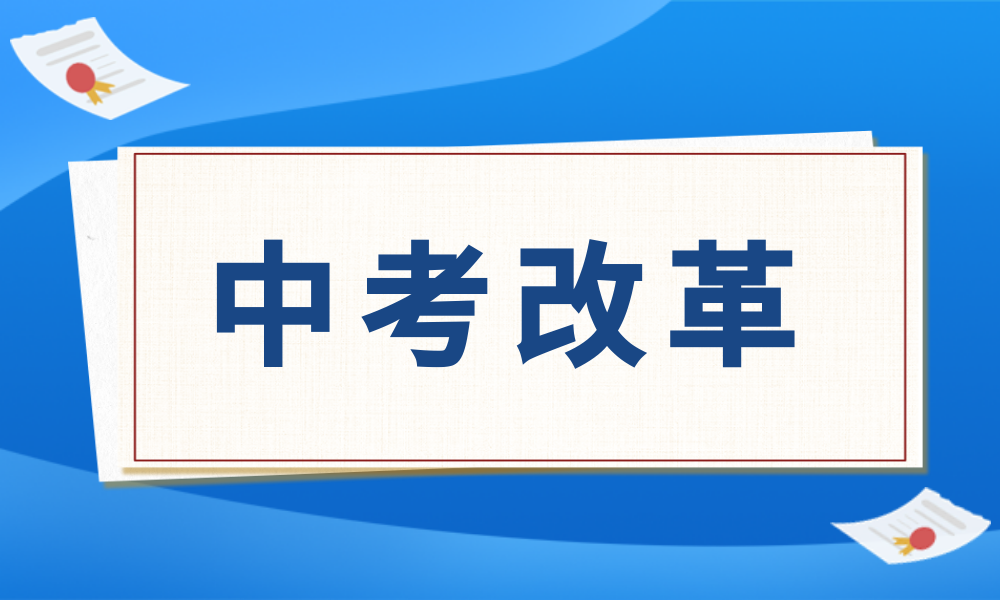 中考改革